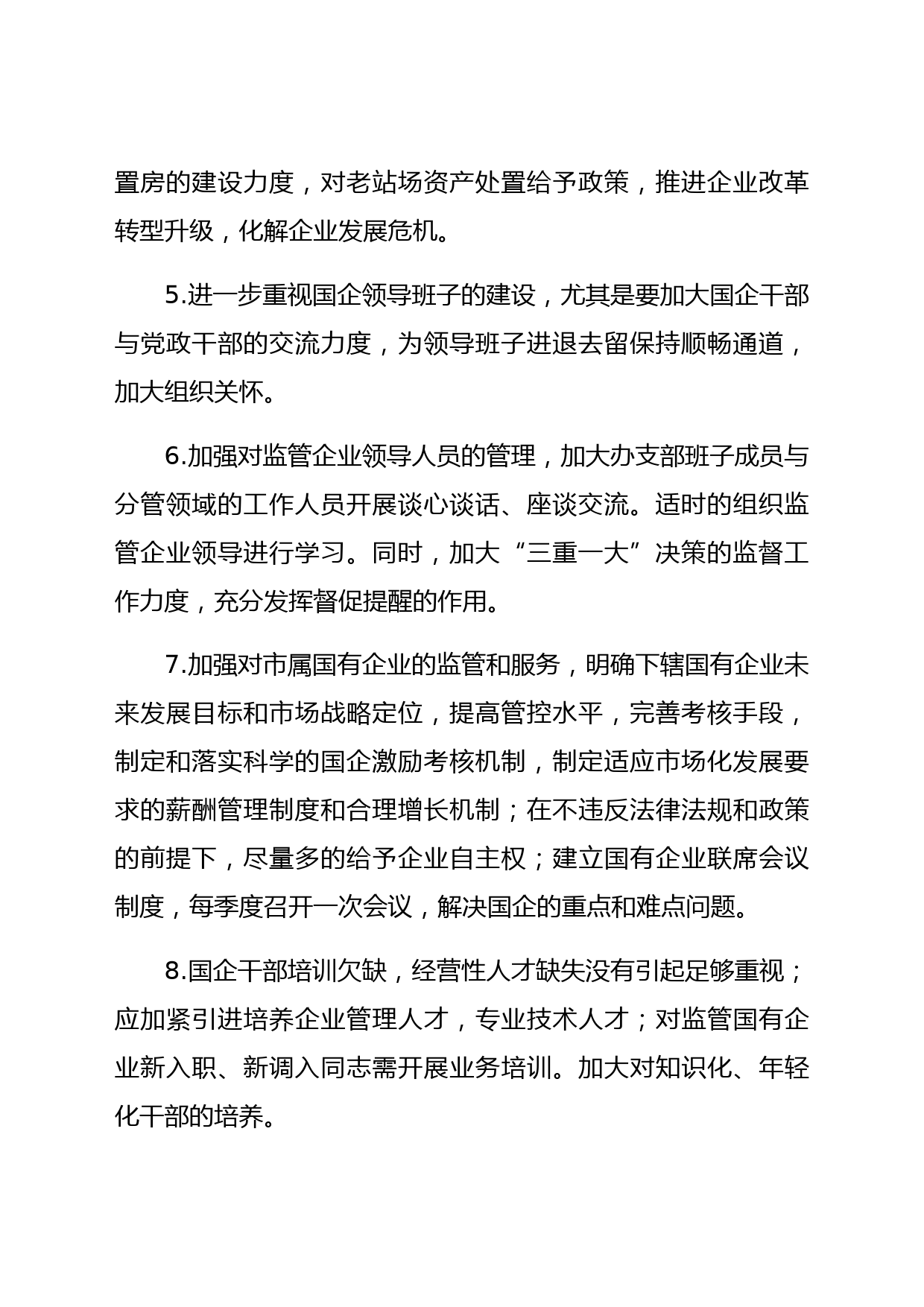 置房的建设力度，对老站场资产处置给予政策，推进企业改革转型升级，化解企业发展危机。

5.进一步重视国企领导班子的建设，尤其是要加大国企干部与党政干部的交流力度，为领导班子进退去留保持顺畅通道，加大组织关怀。

6.加强对监管企业领导人员的管理，加大办支部班子成员与分管领域的工作人员开展谈心谈话、座谈交流。适时的组织监管企业领导进行学习。同时，加大“三重一大”决策的监督工作力度，充分发挥督促提醒的作用。

7.加强对市属国有企业的监管和服务，明确下辖国有企业未来发展目标和市场战略定位，提高管控水平，完善考核手段，制定和落实科学的国企激励考核机制，制定适应市场化发展要求的薪酬管理制度和合理增长机制；在不违反法律法规和政策的前提下，尽量多的给予企业自主权；建立国有企业联席会议制度，每季度召开一次会议，解决国企的重点和难点问题。

8.国企干部培训欠缺，经营性人才缺失没有引起足够重视；应加紧引进培养企业管理人才，专业技术人才；对监管国有企业新入职、新调入同志需开展业务培训。加大对知识化、年轻化干部的培养。